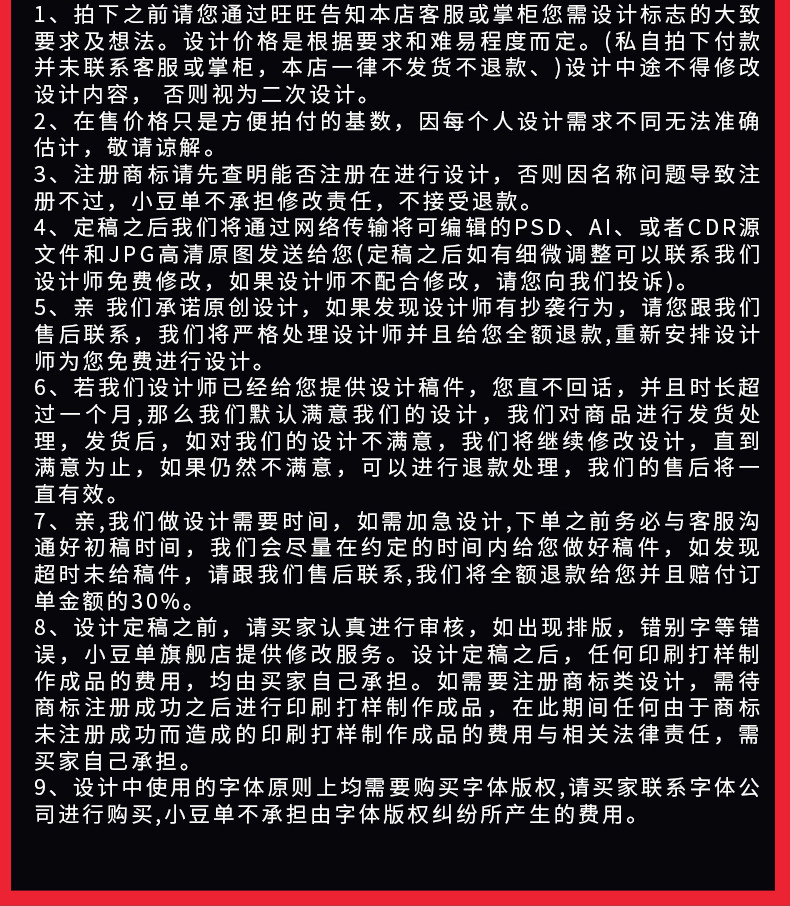 1、拍下之前请您通过旺旺告知本店客服或掌柜您需设计标志的大致要求及想法。设计价格是根据要求和难易程度而定。(私自拍下付款并未联系客服或掌柜，本店一律不发货不退款、)设计中途不得修改设计内容， 否则视为二次设计。
2、在售价格只是方便拍付的基数，因每个人设计需求不同无法准确估计，敬请谅解。
3、注册商标请先查明能否注册在进行设计，否则因名称问题导致注册不过，小豆单不承担修改责任，不接受退款。
4、定稿之后我们将通过网络传输将可编辑的PSD、AI、或者CDR源文件和JPG高清原图发送给您(定稿之后如有细微调整可以联系我们设计师免费修改，如果设计师不配合修改，请您向我们投诉)。
5、亲 我们承诺原创设计，如果发现设计师有抄袭行为，请您跟我们售后联系，我们将严格处理设计师并且给您全额退款,重新安排设计师为您免费进行设计。
6、若我们设计师已经给您提供设计稿件，您直不回话，并且时长超过一个月,那么我们默认满意我们的设计，我们对商品进行发货处理，发货后，如对我们的设计不满意，我们将继续修改设计，直到满意为止，如果仍然不满意，可以进行退款处理，我们的售后将一直有效。
7、亲,我们做设计需要时间，如需加急设计,下单之前务必与客服沟通好初稿时间，我们会尽量在约定的时间内给您做好稿件，如发现超时未给稿件，请跟我们售后联系,我们将全额退款给您并且赔付订单金额的30%。
8、设计定稿之前，请买家认真进行审核，如出现排版，错别字等错误，小豆单旗舰店提供修改服务。设计定稿之后，任何印刷打样制作成品的费用，均由买家自己承担。如需要注册商标类设计，需待商标注册成功之后进行印刷打样制作成品，在此期间任何由于商标未注册成功而造成的印刷打样制作成品的费用与相关法律责任，需买家自己承担。
9、设计中使用的字体原则上均需要购买字体版权,请买家联系字体公司进行购买,小豆单不承担由字体版权纠纷所产生的费用。